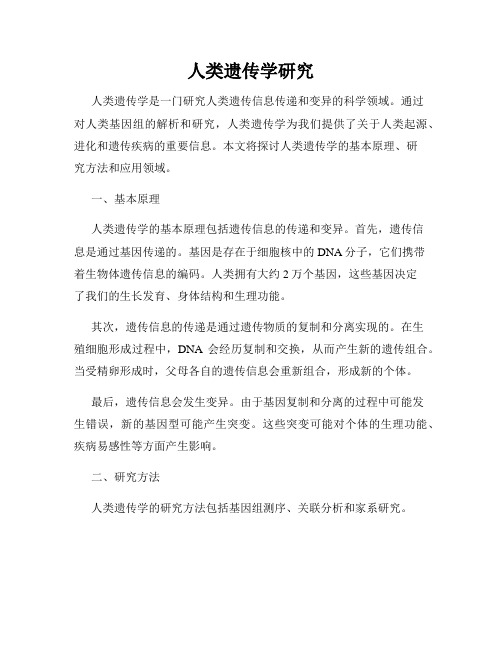 人类遗传学研究

人类遗传学是一门研究人类遗传信息传递和变异的科学领域。通过对人类基因组的解析和研究，人类遗传学为我们提供了关于人类起源、进化和遗传疾病的重要信息。本文将探讨人类遗传学的基本原理、研究方法和应用领域。

一、基本原理

人类遗传学的基本原理包括遗传信息的传递和变异。首先，遗传信息是通过基因传递的。基因是存在于细胞核中的DNA分子，它们携带着生物体遗传信息的编码。人类拥有大约2万个基因，这些基因决定了我们的生长发育、身体结构和生理功能。

其次，遗传信息的传递是通过遗传物质的复制和分离实现的。在生殖细胞形成过程中，DNA会经历复制和交换，从而产生新的遗传组合。当受精卵形成时，父母各自的遗传信息会重新组合，形成新的个体。

最后，遗传信息会发生变异。由于基因复制和分离的过程中可能发生错误，新的基因型可能产生突变。这些突变可能对个体的生理功能、疾病易感性等方面产生影响。

二、研究方法

人类遗传学的研究方法包括基因组测序、关联分析和家系研究。